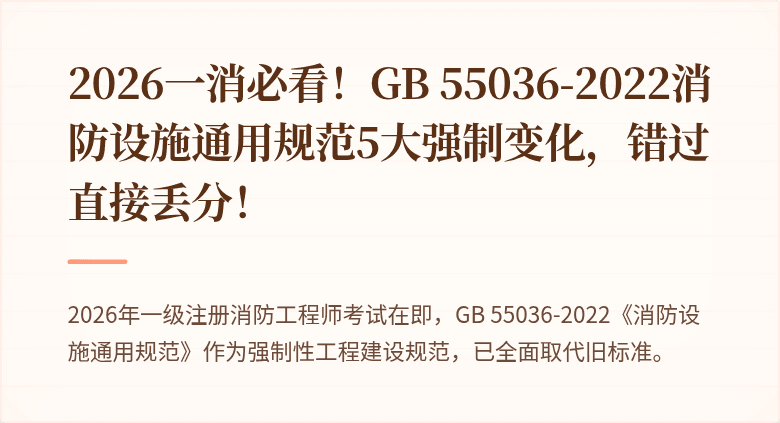 2026一消必看！GB 55036-2022消防设施通用规范5大强制变化，错过直接丢分！

2026年一级注册消防工程师考试在即，GB 55036-2022《消防设施通用规范》作为强制性工程建设规范，已全面取代旧标准。